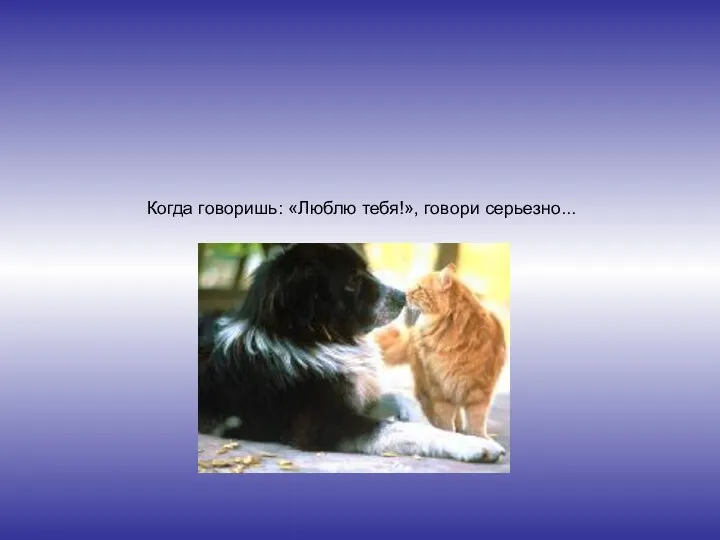 Когда говоришь: «Люблю тебя!», говори серьезно...